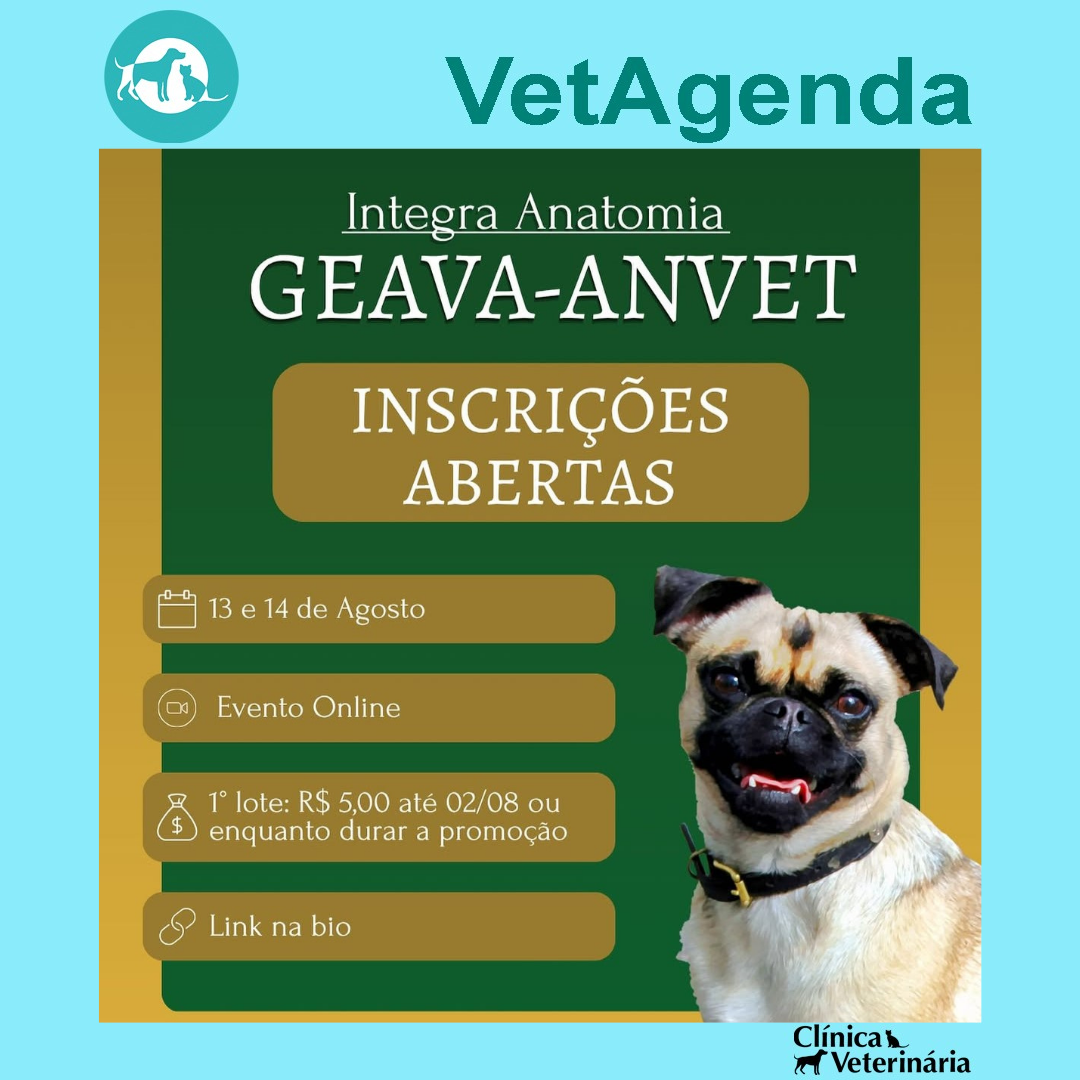 VetAgenda

Integra Anatomia

GEAVA-ANVET

INSCRIÇÕES ABERTAS

13 e 14 de Agosto

Evento Online

1° lote: R$ 5,00 até 02/08 ou enquanto durar a promoção

Link na bio

Clínica Veterinária